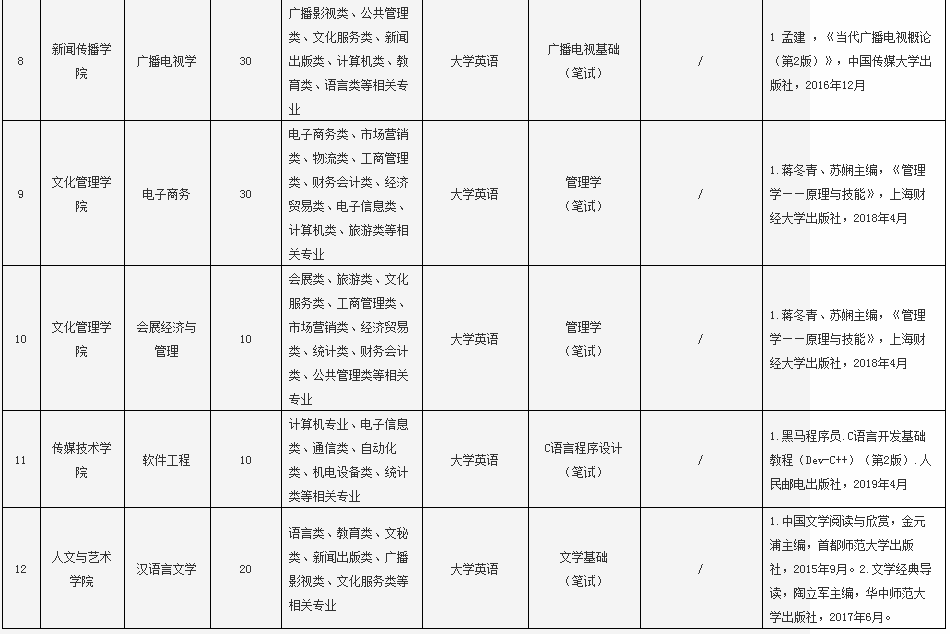 | 8 | 新闻传播学院 | 广播电视学 | 30 | 广播影视类、公共管理类、文化服务类、新闻出版类、计算机类、教育类、语言类等相关专业 | 大学英语 | 广播电视基础（笔试） | / | 1 孟建，《当代广播电视概论（第2版）》，中国传媒大学出版社，2016年12月 |
|---|---|---|---|---|---|---|---|---|
| 9 | 文化管理学院 | 电子商务 | 30 | 电子商务类、市场营销类、物流类、工商管理类、财务会计类、经济贸易类、电子信息类、计算机类、旅游类等相关专业 | 大学英语 | 管理学（笔试） | / | 1.蒋冬青、苏娴主编，《管理学——原理与技能》，上海财经大学出版社，2018年4月 |
| 10 | 文化管理学院 | 会展经济与管理 | 10 | 会展类、旅游类、文化服务类、工商管理类、市场营销类、经济贸易类、统计类、财务会计类、公共管理类等相关专业 | 大学英语 | 管理学（笔试） | / | 1.蒋冬青、苏娴主编，《管理学——原理与技能》，上海财经大学出版社，2018年4月 |
| 11 | 传媒技术学院 | 软件工程 | 10 | 计算机专业、电子信息类、通信类、自动化类、机电设备类、统计类等相关专业 | 大学英语 | C语言程序设计（笔试） | / | 1.黑马程序员.C语言开发基础教程（Dev-C++）（第2版）.人民邮电出版社，2019年4月 |
| 12 | 人文与艺术学院 | 汉语言文学 | 20 | 语言类、教育类、文秘类、新闻出版类、广播影视类、文化服务类等相关专业 | 大学英语 | 文学基础（笔试） | / | 1.中国文学阅读与欣赏，金元浦主编，首都师范大学出版社，2015年9月。2.文学经典导读，陶立军主编，华中师范大学出版社，2017年6月。 |